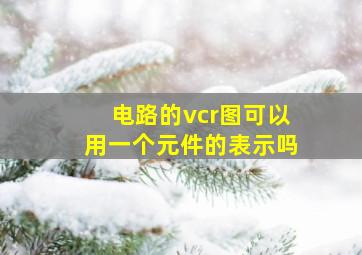 电路的vcr图可以用一个元件的表示吗